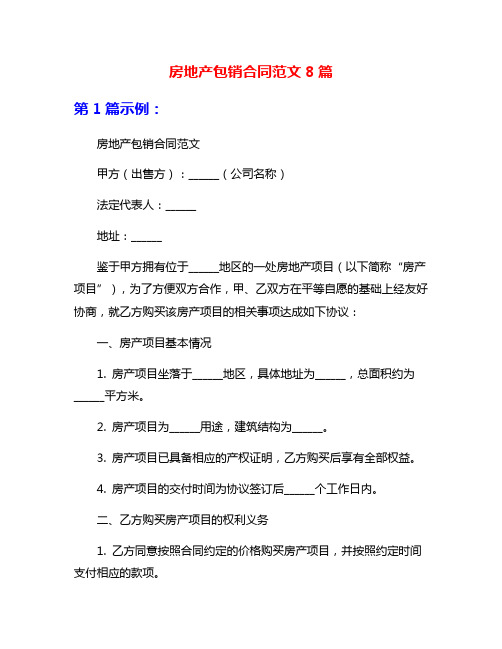 房地产包销合同范文 8 篇

第 1 篇示例：

房地产包销合同范文

甲方（出售方）：______（公司名称）

法定代表人：______

地址：______

鉴于甲方拥有位于______地区的一处房地产项目（以下简称“房产项目”），为了方便双方合作，甲、乙双方在平等自愿的基础上经友好协商，就乙方购买该房产项目的相关事项达成如下协议：

一、房产项目基本情况

1. 房产项目坐落于______地区，具体地址为______，总面积约为______平方米。

2. 房产项目为______用途，建筑结构为______。

3. 房产项目已具备相应的产权证明，乙方购买后享有全部权益。

4. 房产项目的交付时间为协议签订后______个工作日内。

二、乙方购买房产项目的权利义务

1. 乙方同意按照合同约定的价格购买房产项目，并按照约定时间支付相应的款项。